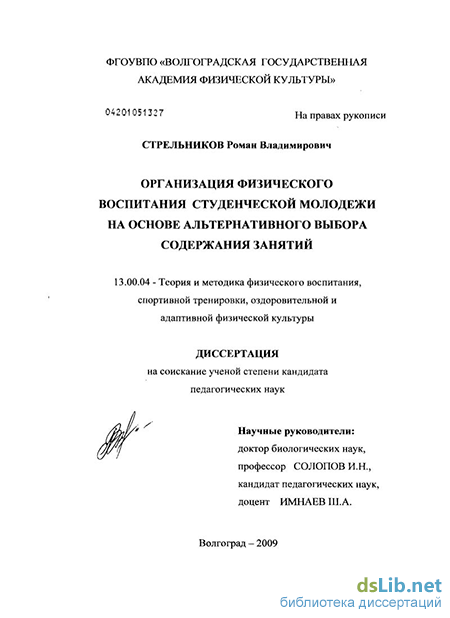 ФГОУВПО «ВОЛГОГРАДСКАЯ ГОСУДАРСТВЕННАЯ АКАДЕМИЯ ФИЗИЧЕСКОЙ КУЛЬТУРЫ»

04201051327

На правах рукописи

СТРЕЛЬНИКОВ Роман Владимирович

ОРГАНИЗАЦИЯ ФИЗИЧЕСКОГО ВОСПИТАНИЯ СТУДЕНЧЕСКОЙ МОЛОДЕЖИ НА ОСНОВЕ АЛЬТЕРНАТИВНОГО ВЫБОРА СОДЕРЖАНИЯ ЗАНЯТИЙ

13.00.04 - Теория и методика физического воспитания, спортивной тренировки, оздоровительной и адаптивной физической культуры

ДИССЕРТАЦИЯ
на соискание ученой степени кандидата педагогических наук

Научные руководители:
доктор биологических наук, профессор СОЛОПОВ И.Н.,
кандидат педагогических наук, доцент ИМНАЕВ Ш.А.

Волгоград – 2009

dsLib.net
библиотека диссертаций